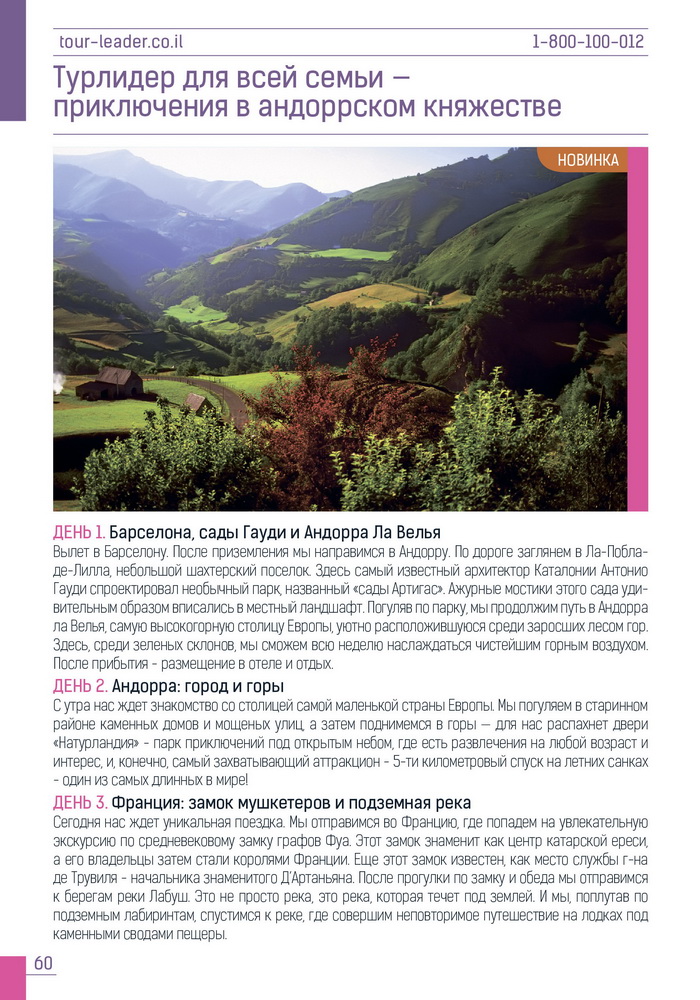 tour-leader.co.il 1-800-100-012

Турлидер для всей семьи – приключения в андоррском княжестве

НОВИНКА

ДЕНЬ 1. Барселона, сады Гауди и Андорра Ла Велья
Вылет в Барселону. После приземления мы направимся в Андорру. По дороге заглянем в Ла-Побла-де-Лилла, небольшой шахтерский поселок. Здесь самый известный архитектор Каталонии Антонио Гауди спроектировал необычный парк, названный «сады Артигас». Ажурные мостики этого сада удивительным образом вписались в местный ландшафт. Погуляв по парку, мы продолжим путь в Андорра ла Велья, самую высокогорную столицу Европы, уютно расположившуюся среди заросших лесом гор. Здесь, среди зеленых склонов, мы сможем всю неделю наслаждаться чистейшим горным воздухом. После прибытия - размещение в отеле и отдых.

ДЕНЬ 2. Андорра: город и горы
С утра нас ждет знакомство со столицей самой маленькой страны Европы. Мы погуляем в старинном районе каменных домов и мощеных улиц, а затем поднимемся в горы – для нас распахнет двери «Натурландия» - парк приключений под открытым небом, где есть развлечения на любой возраст и интерес, и, конечно, самый захватывающий аттракцион - 5-ти километровый спуск на летних санках - один из самых длинных в мире!

ДЕНЬ 3. Франция: замок мушкетеров и подземная река
Сегодня нас ждет уникальная поездка. Мы отправимся во Францию, где попадем на увлекательную экскурсию по средневековому замку графов Фуа. Этот замок знаменит как центр катарской ереси, а его владельцы затем стали королями Франции. Еще этот замок известен, как место службы г-на де Трувиля - начальника знаменитого Д'Артаньяна. После прогулки по замку и обеда мы отправимся к берегам реки Лабуш. Это не просто река, это река, которая течет под землей. И мы, поплутав по подземным лабиринтам, спустимся к реке, где совершим неповторимое путешествие на лодках под каменными сводами пещеры.

60